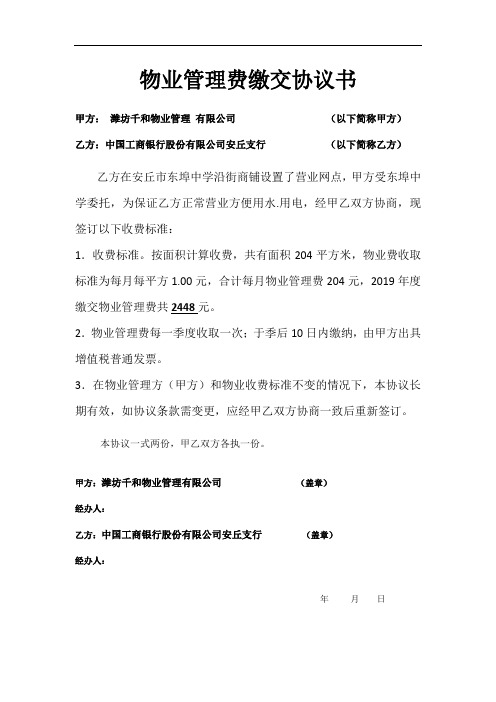 物业管理费缴交协议书

甲方： 潍坊千和物业管理 有限公司 （以下简称甲方）

乙方：中国工商银行股份有限公司安丘支行 （以下简称乙方）

乙方在安丘市东埠中学沿街商铺设置了营业网点，甲方受东埠中学委托，为保证乙方正常营业方便用水.用电，经甲乙双方协商，现签订以下收费标准：

1．收费标准。按面积计算收费，共有面积 204 平方米，物业费收取标准为每月每平方 1.00 元，合计每月物业管理费 204 元，2019 年度缴交物业管理费共 2448 元。

2．物业管理费每一季度收取一次；于季后 10 日内缴纳，由甲方出具增值税普通发票。

3．在物业管理方（甲方）和物业收费标准不变的情况下，本协议长期有效，如协议条款需变更，应经甲乙双方协商一致后重新签订。

本协议一式两份，甲乙双方各执一份。

甲方：潍坊千和物业管理有限公司 （盖章）

经办人：

乙方：中国工商银行股份有限公司安丘支行 （盖章）

经办人：

年 月 日